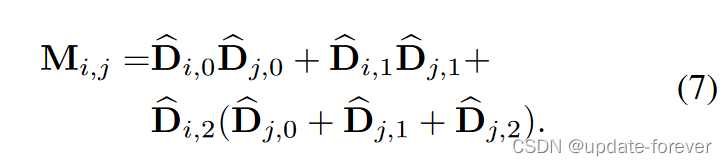 $\mathbf{M}_{i,j} = \widehat{\mathbf{D}}_{i,0}\widehat{\mathbf{D}}_{j,0} + \widehat{\mathbf{D}}_{i,1}\widehat{\mathbf{D}}_{j,1} + \widehat{\mathbf{D}}_{i,2}(\widehat{\mathbf{D}}_{j,0} + \widehat{\mathbf{D}}_{j,1} + \widehat{\mathbf{D}}_{j,2}).$ (7)

CSDN @update-forever